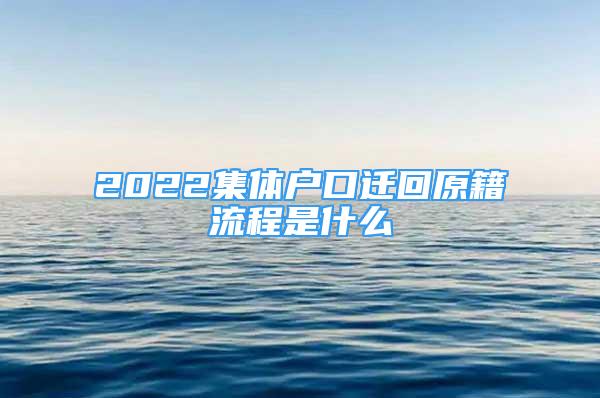 2022集体户口迁回原籍流程是什么